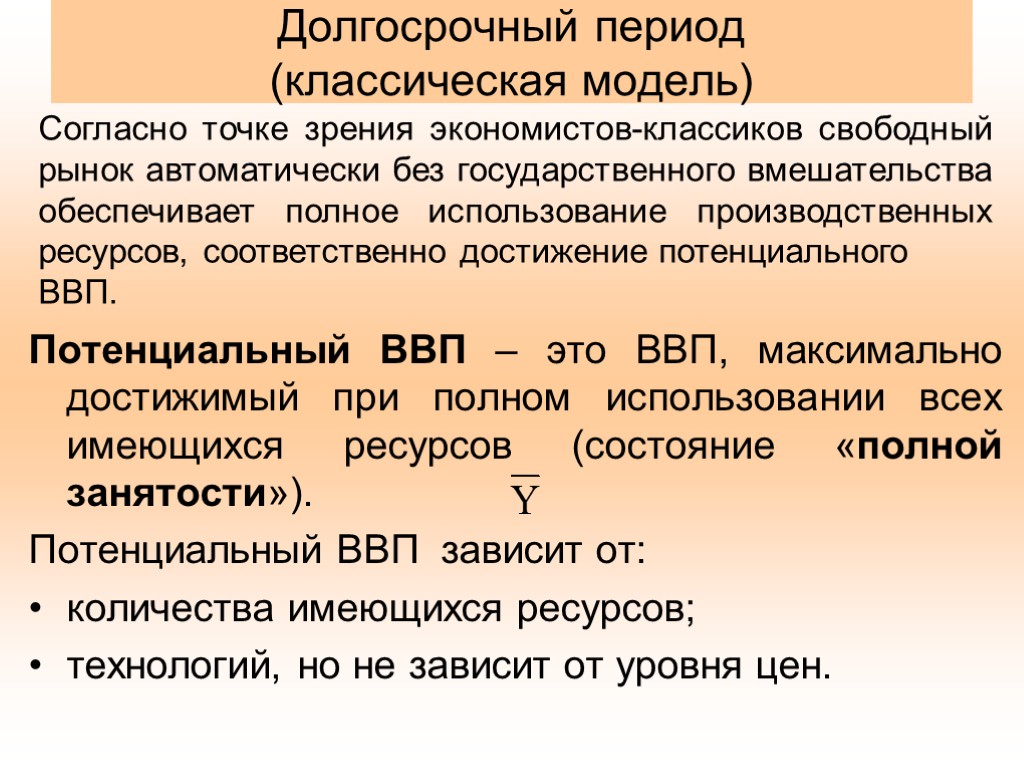 Долгосрочный период
(классическая модель)

Согласно точке зрения экономистов-классиков свободный рынок автоматически без государственного вмешательства обеспечивает полное использование производственных ресурсов, соответственно достижение потенциального ВВП.

Потенциальный ВВП – это ВВП, максимально достижимый при полном использовании всех имеющихся ресурсов (состояние «полной занятости»). $\overline{Y}$

Потенциальный ВВП зависит от:

• количества имеющихся ресурсов;
• технологий, но не зависит от уровня цен.